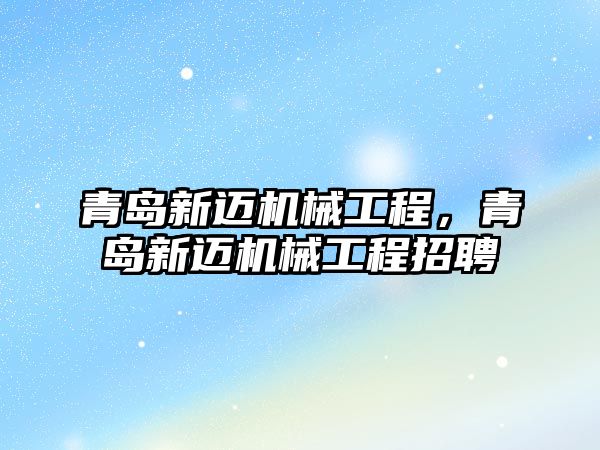 青岛新迈机械工程，青岛新迈机械工程招聘